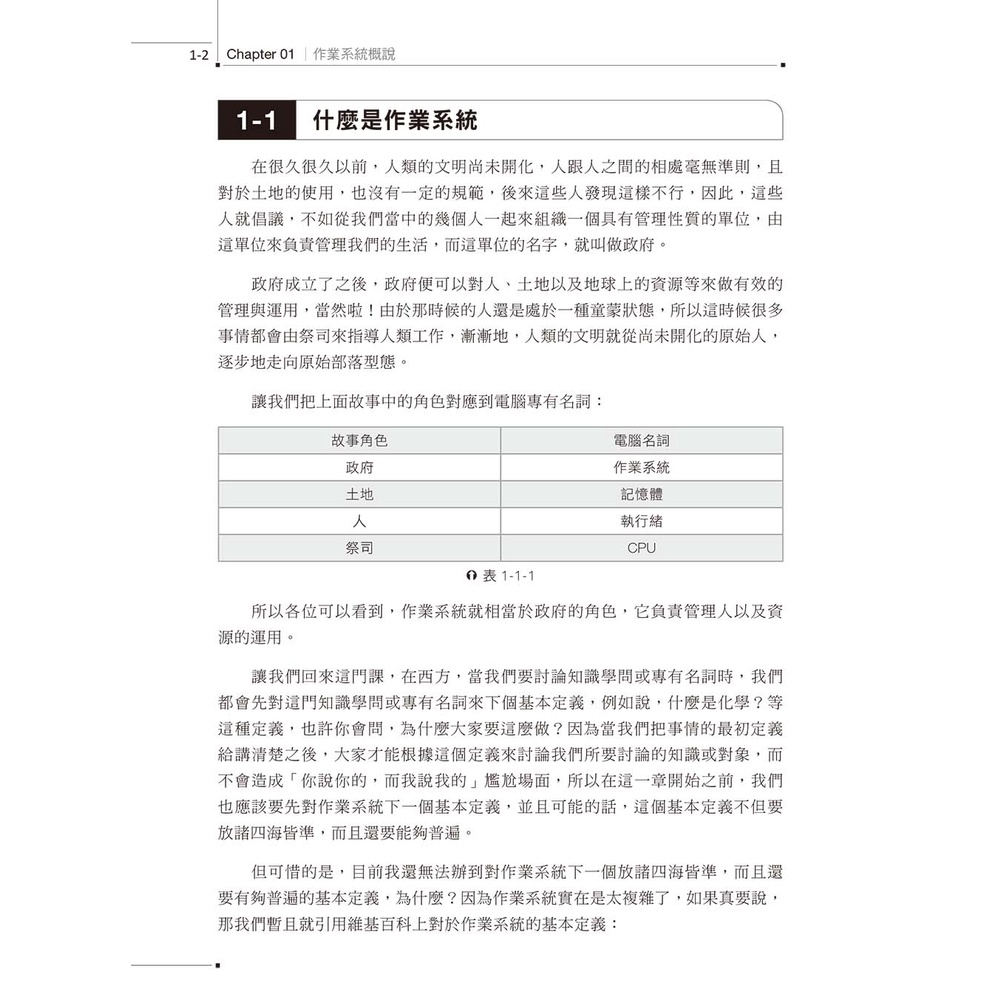 1-2 Chapter 01 | 作業系統概說

1-1 什麼是作業系統

在很久很久以前，人類的文明尚未開化，人跟人之間的相處毫無準則，且對於土地的使用，也沒有一定的規範，後來這些人發現這樣不行，因此，這些人就倡議，不如從我們當中的幾個人一起來組織一個具有管理性質的單位，由這單位來負責管理我們的生活，而這單位的名字，就叫做政府。

政府成立了之後，政府便可以對人、土地以及地球上的資源等來做有效的管理與運用，當然啦！由於那時候的人還是處於一種童蒙狀態，所以這時候很多事情都會由祭司來指導人類工作，漸漸地，人類的文明就從尚未開化的原始人，逐步地走向原始部落型態。

讓我們把上面故事中的角色對應到電腦專有名詞：

| 故事角色 | 電腦名詞 |
|---|---|
| 政府 | 作業系統 |
| 土地 | 記憶體 |
| 人 | 執行緒 |
| 祭司 | CPU |

表 1-1-1

所以各位可以看到，作業系統就相當於政府的角色，它負責管理人以及資源的運用。

讓我們回來這門課，在西方，當我們要討論知識學問或專有名詞時，我們都會先對這門知識學問或專有名詞來下個基本定義，例如說，什麼是化學？等這種定義，也許你會問，為什麼大家要這麼做？因為當我們把事情的最初定義給講清楚之後，大家才能根據這個定義來討論我們所要討論的知識或對象，而不會造成「你說你的，而我說我的」尷尬場面，所以在這一章開始之前，我們也應該要先對作業系統下一個基本定義，並且可能的話，這個基本定義不但要放諸四海皆準，而且還要能夠普遍。

但可惜的是，目前我還無法辦到對作業系統下一個放諸四海皆準，而且還要有夠普遍的基本定義，為什麼？因為作業系統實在是太複雜了，如果真要說，那我們暫且就引用維基百科上對於作業系統的基本定義：